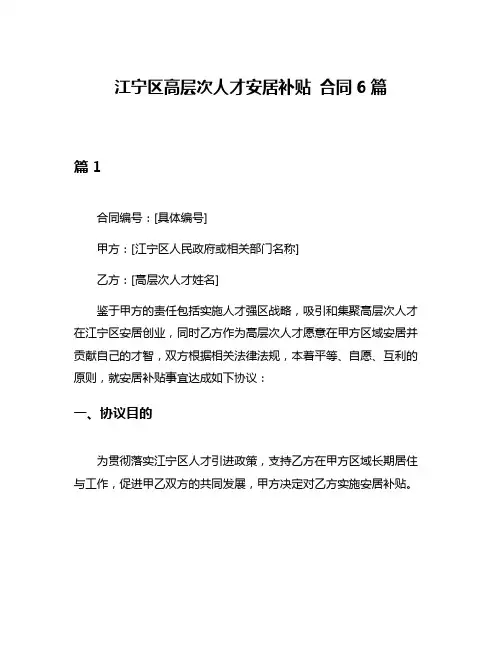 江宁区高层次人才安居补贴 合同 6 篇

篇 1

合同编号：[具体编号]

甲方：[江宁区人民政府或相关部门名称]

乙方：[高层次人才姓名]

鉴于甲方的责任包括实施人才强区战略，吸引和集聚高层次人才在江宁区安居创业，同时乙方作为高层次人才愿意在甲方区域安居并贡献自己的才智，双方根据相关法律法规，本着平等、自愿、互利的原则，就安居补贴事宜达成如下协议：

一、协议目的

为贯彻落实江宁区人才引进政策，支持乙方在甲方区域长期居住与工作，促进甲乙双方的共同发展，甲方决定对乙方实施安居补贴。